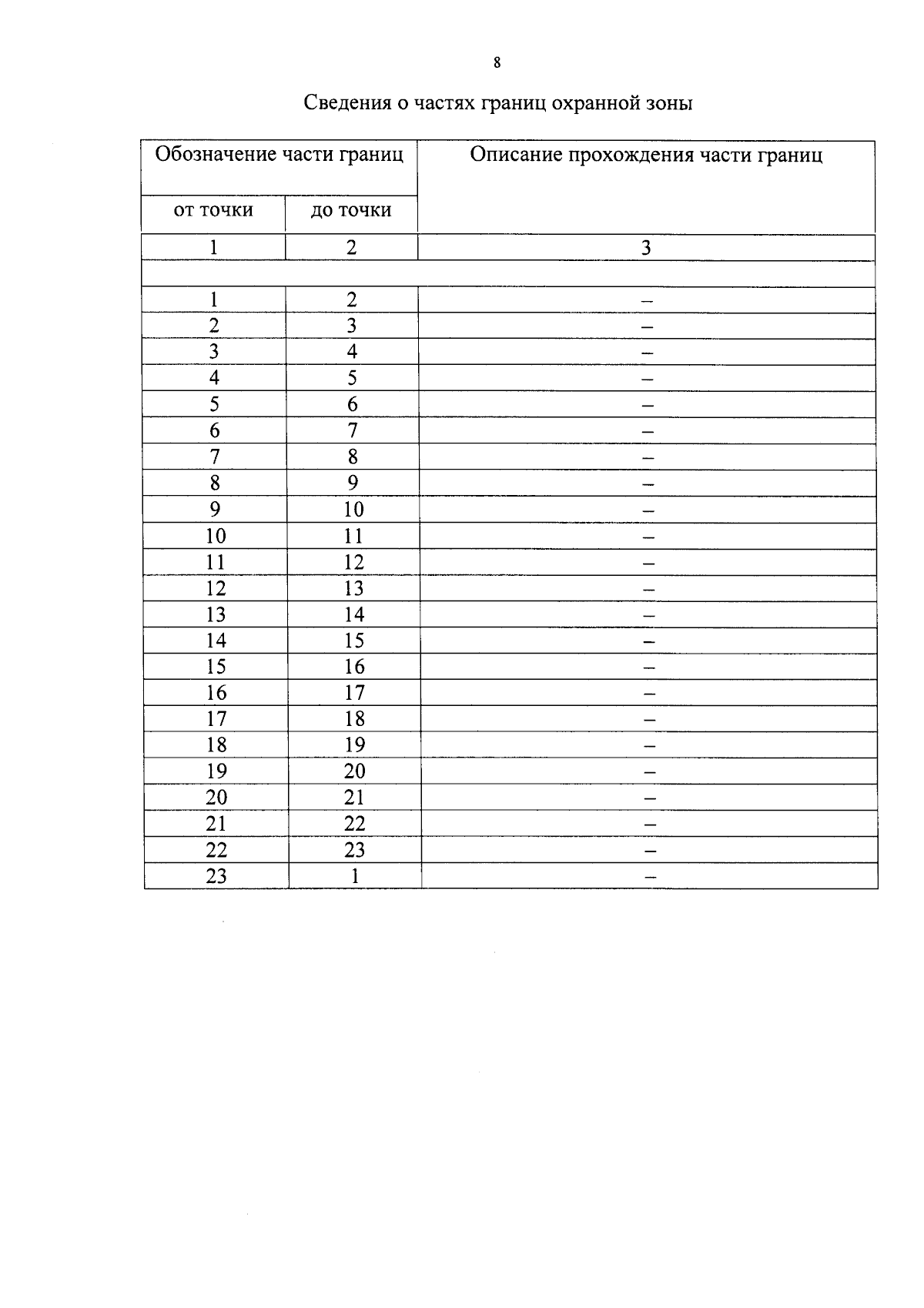 8

Сведения о частях границ охранной зоны

| Обозначение части границ | | Описание прохождения части границ |
|---|---|---|
| от точки | до точки | |
| 1 | 2 | 3 |
| | | |
| 1 | 2 | – |
| 2 | 3 | – |
| 3 | 4 | – |
| 4 | 5 | – |
| 5 | 6 | – |
| 6 | 7 | – |
| 7 | 8 | – |
| 8 | 9 | – |
| 9 | 10 | – |
| 10 | 11 | – |
| 11 | 12 | – |
| 12 | 13 | – |
| 13 | 14 | – |
| 14 | 15 | – |
| 15 | 16 | – |
| 16 | 17 | – |
| 17 | 18 | – |
| 18 | 19 | – |
| 19 | 20 | – |
| 20 | 21 | – |
| 21 | 22 | – |
| 22 | 23 | – |
| 23 | 1 | – |